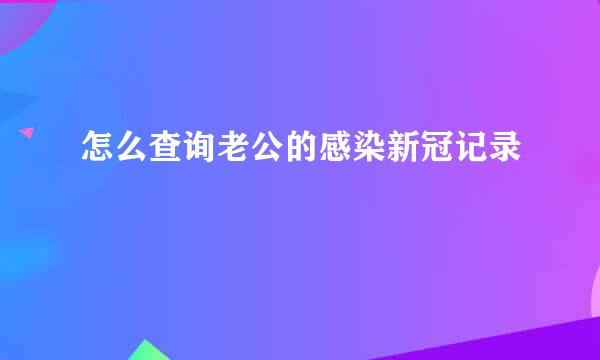 怎么查询老公的感染新冠记录